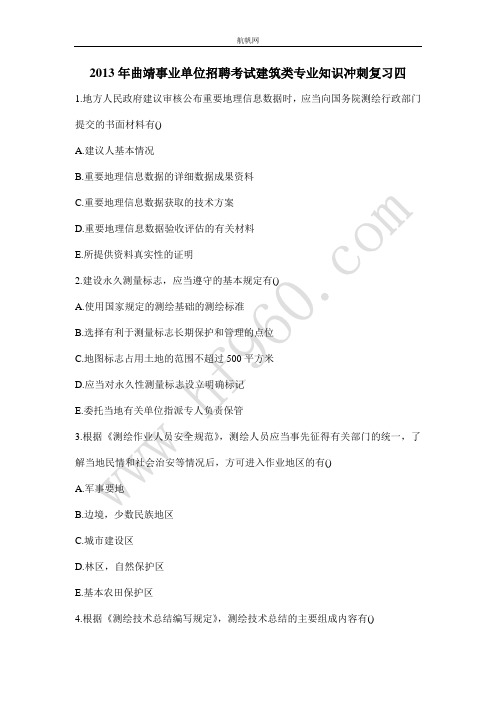 航帆网

2013 年曲靖事业单位招聘考试建筑类专业知识冲刺复习四

1.地方人民政府建议审核公布重要地理信息数据时，应当向国务院测绘行政部门提交的书面材料有()

A.建议人基本情况

B.重要地理信息数据的详细数据成果资料

C.重要地理信息数据获取的技术方案

D.重要地理信息数据验收评估的有关材料

E.所提供资料真实性的证明

2.建设永久测量标志，应当遵守的基本规定有()

A.使用国家规定的测绘基础的测绘标准

B.选择有利于测量标志长期保护和管理的点位

C.地图标志占用土地的范围不超过 500 平方米

D.应当对永久性测量标志设立明确标记

E.委托当地有关单位指派专人负责保管

3.根据《测绘作业人员安全规范》，测绘人员应当事先征得有关部门的统一，了解当地民情和社会治安等情况后，方可进入作业地区的有()

A.军事要地

B.边境，少数民族地区

C.城市建设区

D.林区，自然保护区

E.基本农田保护区

4.根据《测绘技术总结编写规定》，测绘技术总结的主要组成内容有()

www.hfg60.com